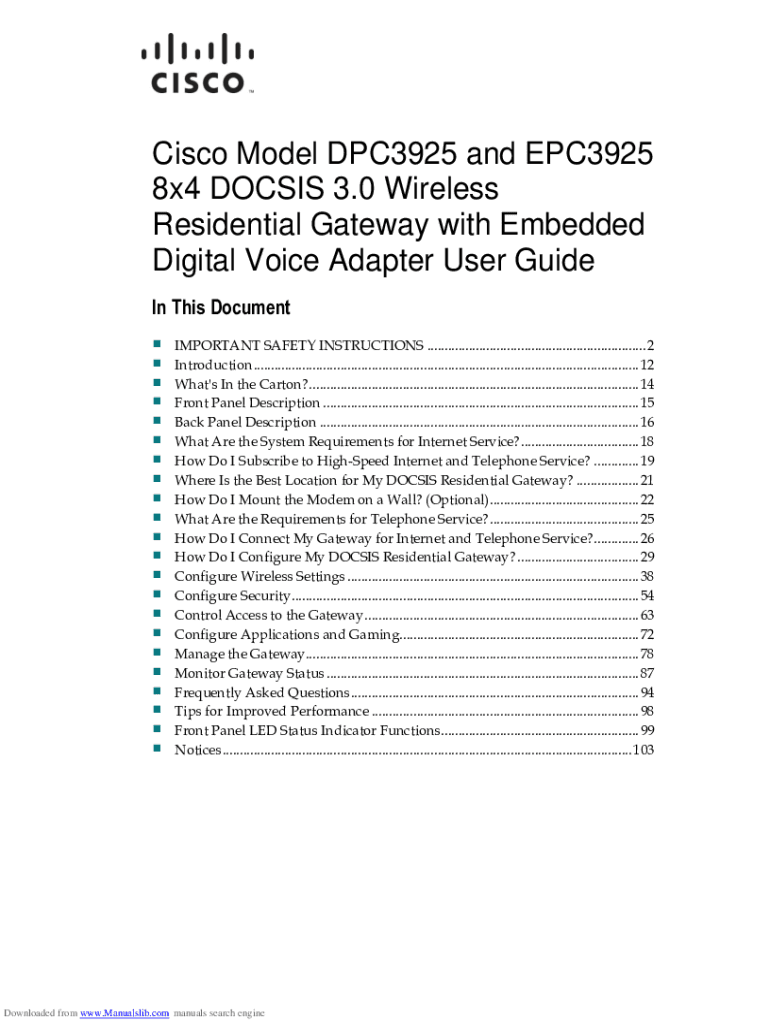 CISCO

Cisco Model DPC3925 and EPC3925 8x4 DOCSIS 3.0 Wireless Residential Gateway with Embedded Digital Voice Adapter User Guide

In This Document

• IMPORTANT SAFETY INSTRUCTIONS 2
• Introduction 12
• What's In the Carton? 14
• Front Panel Description 15
• Back Panel Description 16
• What Are the System Requirements for Internet Service? 18
• How Do I Subscribe to High-Speed Internet and Telephone Service? 19
• Where Is the Best Location for My DOCSIS Residential Gateway? 21
• How Do I Mount the Modem on a Wall? (Optional) 22
• What Are the Requirements for Telephone Service? 25
• How Do I Connect My Gateway for Internet and Telephone Service? 26
• How Do I Configure My DOCSIS Residential Gateway? 29
• Configure Wireless Settings 38
• Configure Security 54
• Control Access to the Gateway 63
• Configure Applications and Gaming 72
• Manage the Gateway 78
• Monitor Gateway Status 87
• Frequently Asked Questions 94
• Tips for Improved Performance 98
• Front Panel LED Status Indicator Functions 99
• Notices 103

Downloaded from www.Manualslib.com manuals search engine